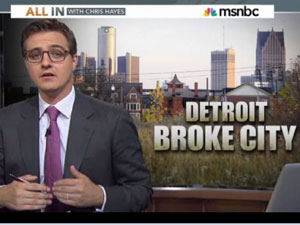 ALL IN WITH CHRIS HAYES
msnbc

DETROIT
BROKE CITY